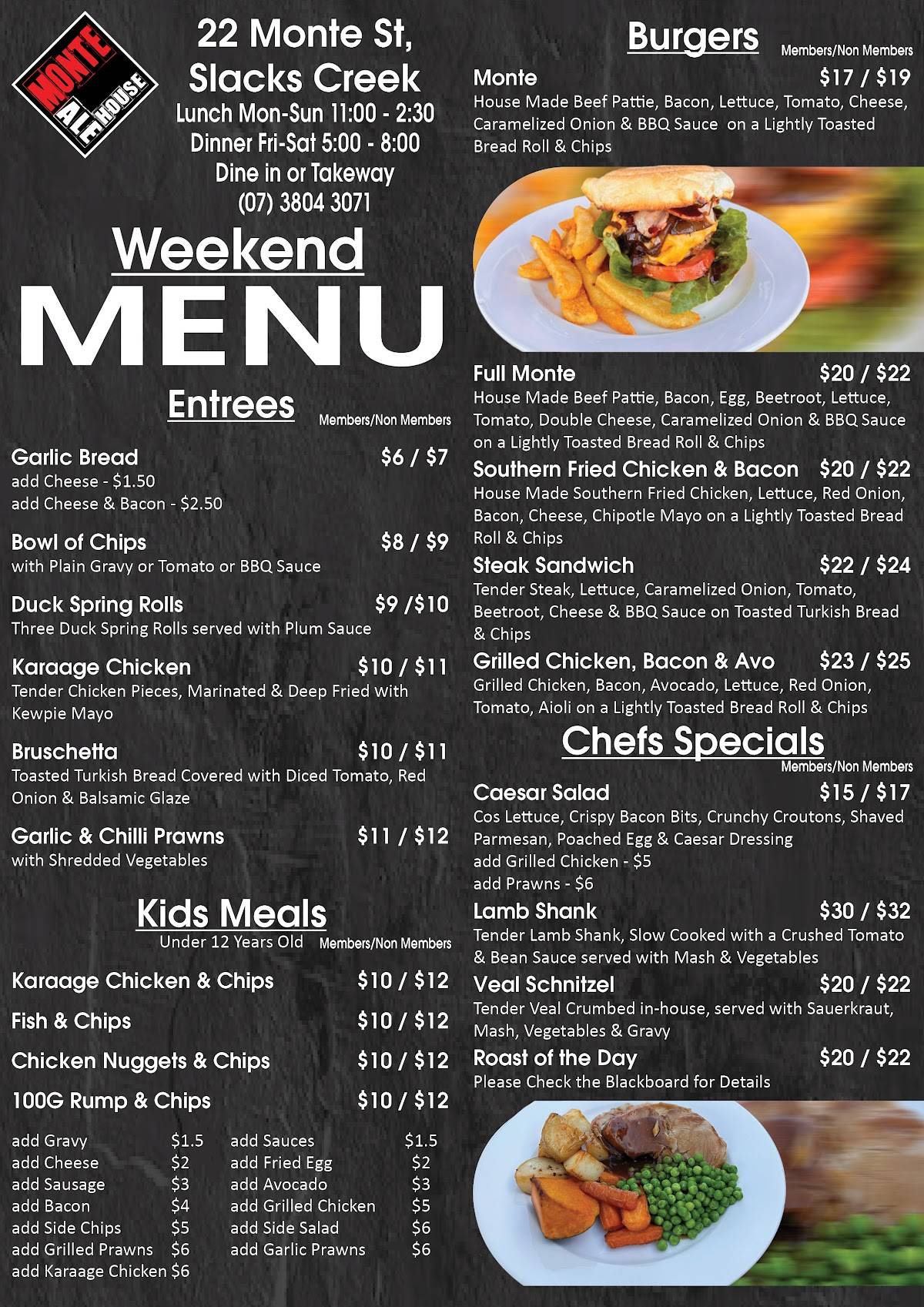 MONTE ALE HOUSE

22 Monte St, Slacks Creek
Lunch Mon-Sun 11:00 - 2:30
Dinner Fri-Sat 5:00 - 8:00
Dine in or Takeway
(07) 3804 3071

Weekend
MENU

Entrees
Members/Non Members

Garlic Bread $6 / $7
add Cheese - $1.50
add Cheese & Bacon - $2.50

Bowl of Chips $8 / $9
with Plain Gravy or Tomato or BBQ Sauce

Duck Spring Rolls $9 /$10
Three Duck Spring Rolls served with Plum Sauce

Karaage Chicken $10 / $11
Tender Chicken Pieces, Marinated & Deep Fried with Kewpie Mayo

Bruschetta $10 / $11
Toasted Turkish Bread Covered with Diced Tomato, Red Onion & Balsamic Glaze

Garlic & Chilli Prawns $11 / $12
with Shredded Vegetables

Kids Meals
Under 12 Years Old Members/Non Members

Karaage Chicken & Chips $10 / $12
Fish & Chips $10 / $12
Chicken Nuggets & Chips $10 / $12
100G Rump & Chips $10 / $12

add Gravy $1.5
add Cheese $2
add Sausage $3
add Bacon $4
add Side Chips $5
add Grilled Prawns $6
add Karaage Chicken $6

add Sauces $1.5
add Fried Egg $2
add Avocado $3
add Grilled Chicken $5
add Side Salad $6
add Garlic Prawns $6

Burgers
Members/Non Members

Monte $17 / $19
House Made Beef Pattie, Bacon, Lettuce, Tomato, Cheese, Caramelized Onion & BBQ Sauce on a Lightly Toasted Bread Roll & Chips

Full Monte $20 / $22
House Made Beef Pattie, Bacon, Egg, Beetroot, Lettuce, Tomato, Double Cheese, Caramelized Onion & BBQ Sauce on a Lightly Toasted Bread Roll & Chips

Southern Fried Chicken & Bacon $20 / $22
House Made Southern Fried Chicken, Lettuce, Red Onion, Bacon, Cheese, Chipotle Mayo on a Lightly Toasted Bread Roll & Chips

Steak Sandwich $22 / $24
Tender Steak, Lettuce, Caramelized Onion, Tomato, Beetroot, Cheese & BBQ Sauce on Toasted Turkish Bread & Chips

Grilled Chicken, Bacon & Avo $23 / $25
Grilled Chicken, Bacon, Avocado, Lettuce, Red Onion, Tomato, Aioli on a Lightly Toasted Bread Roll & Chips

Chefs Specials
Members/Non Members

Caesar Salad $15 / $17
Cos Lettuce, Crispy Bacon Bits, Crunchy Croutons, Shaved Parmesan, Poached Egg & Caesar Dressing
add Grilled Chicken - $5
add Prawns - $6

Lamb Shank $30 / $32
Tender Lamb Shank, Slow Cooked with a Crushed Tomato & Bean Sauce served with Mash & Vegetables

Veal Schnitzel $20 / $22
Tender Veal Crumbed in-house, served with Sauerkraut, Mash, Vegetables & Gravy

Roast of the Day $20 / $22
Please Check the Blackboard for Details